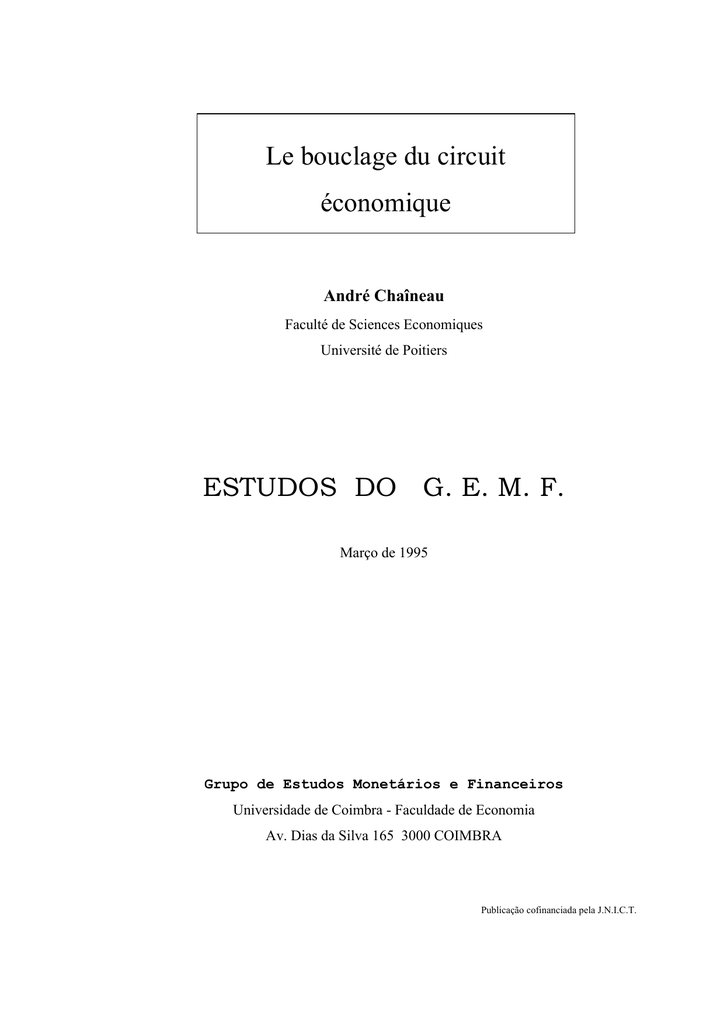 Le bouclage du circuit économique

André Chaîneau
Faculté de Sciences Economiques
Université de Poitiers

ESTUDOS DO G. E. M. F.

Março de 1995

Grupo de Estudos Monetários e Financeiros
Universidade de Coimbra - Faculdade de Economia
Av. Dias da Silva 165 3000 COIMBRA

Publicação cofinanciada pela J.N.I.C.T.